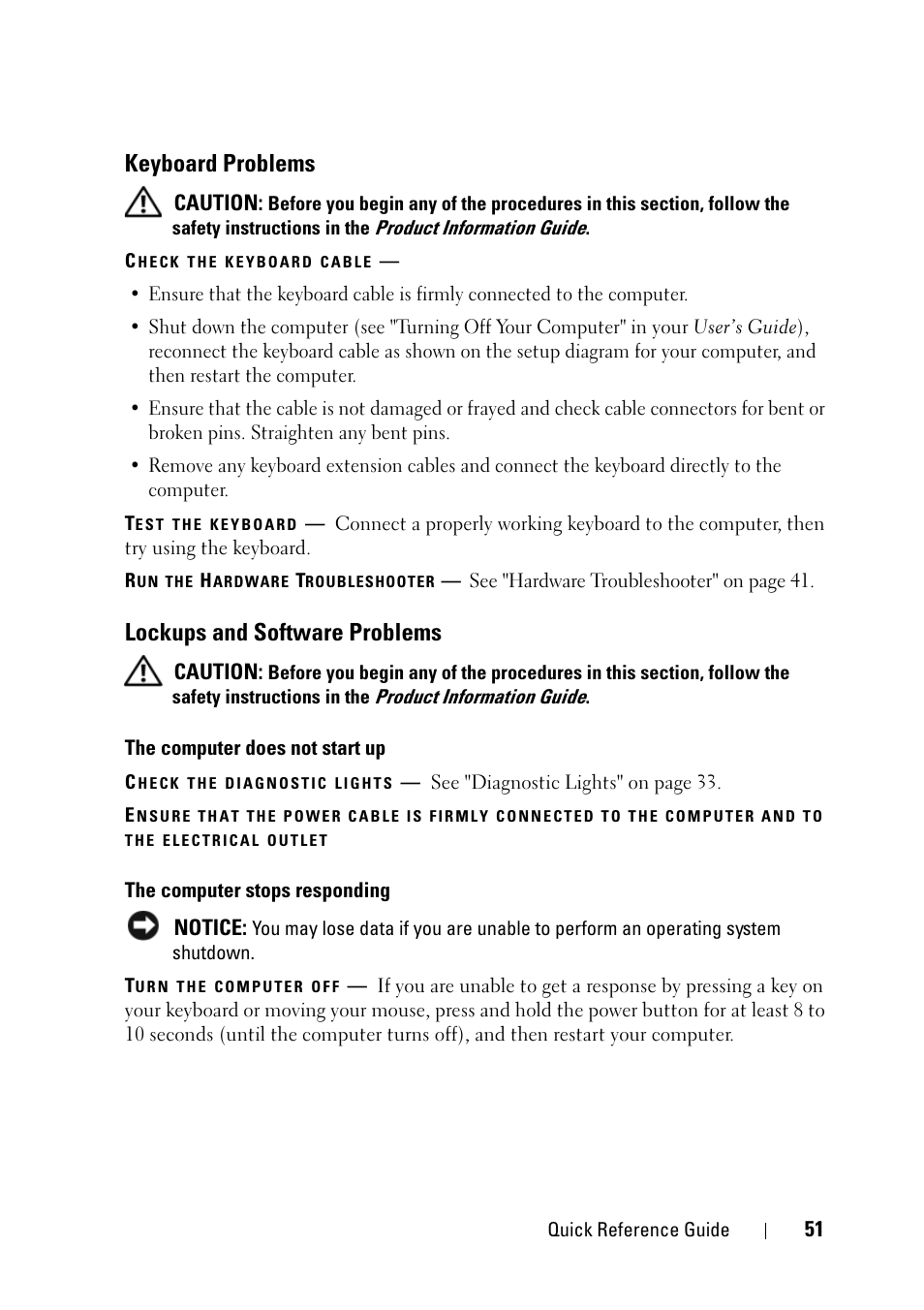 Keyboard Problems

CAUTION: Before you begin any of the procedures in this section, follow the safety instructions in the Product Information Guide.

CHECK THE KEYBOARD CABLE —

• Ensure that the keyboard cable is firmly connected to the computer.

• Shut down the computer (see "Turning Off Your Computer" in your User's Guide), reconnect the keyboard cable as shown on the setup diagram for your computer, and then restart the computer.

• Ensure that the cable is not damaged or frayed and check cable connectors for bent or broken pins. Straighten any bent pins.

• Remove any keyboard extension cables and connect the keyboard directly to the computer.

TEST THE KEYBOARD — Connect a properly working keyboard to the computer, then try using the keyboard.

RUN THE HARDWARE TROUBLESHOOTER — See "Hardware Troubleshooter" on page 41.

Lockups and Software Problems

CAUTION: Before you begin any of the procedures in this section, follow the safety instructions in the Product Information Guide.

The computer does not start up

CHECK THE DIAGNOSTIC LIGHTS — See "Diagnostic Lights" on page 33.

ENSURE THAT THE POWER CABLE IS FIRMLY CONNECTED TO THE COMPUTER AND TO THE ELECTRICAL OUTLET

The computer stops responding

NOTICE: You may lose data if you are unable to perform an operating system shutdown.

TURN THE COMPUTER OFF — If you are unable to get a response by pressing a key on your keyboard or moving your mouse, press and hold the power button for at least 8 to 10 seconds (until the computer turns off), and then restart your computer.

Quick Reference Guide | 51